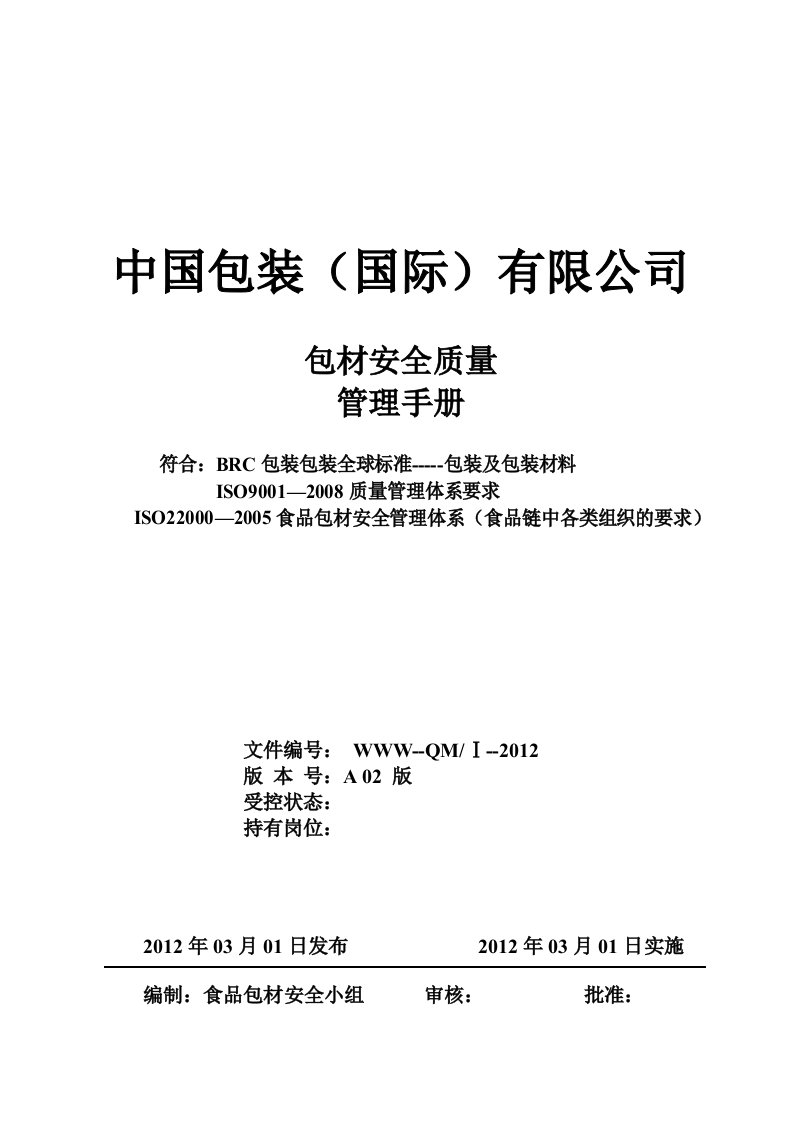 中国包装（国际）有限公司

包材安全质量
管理手册

符合：BRC 包装包装全球标准-----包装及包装材料
ISO9001—2008 质量管理体系要求
ISO22000—2005 食品包材安全管理体系（食品链中各类组织的要求）

文件编号： WWW--QM/Ⅰ--2012
版 本 号：A 02 版
受控状态：
持有岗位：

2012 年 03 月 01 日发布　　　2012 年 03 月 01 日实施

编制：食品包材安全小组　　审核：　　　批准：